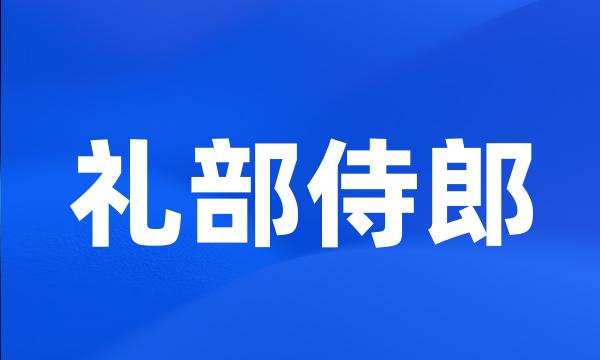 礼部侍郎